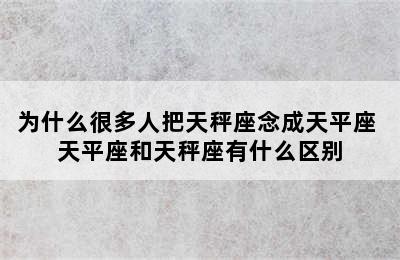 为什么很多人把天秤座念成天平座
天平座和天秤座有什么区别